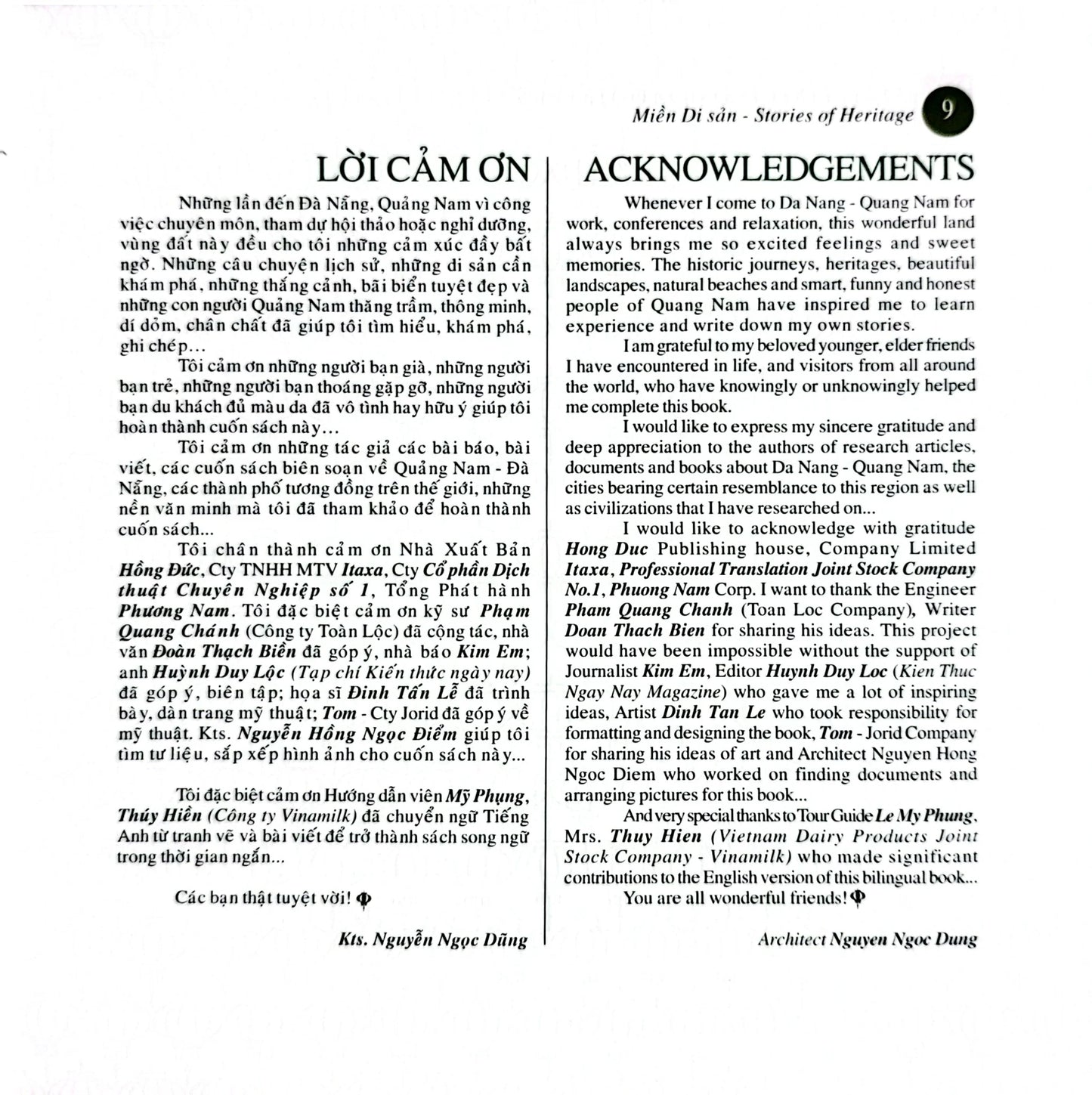 Miền Di sản - Stories of Heritage 9

LỜI CẢM ƠN

Những lần đến Đà Nẵng, Quảng Nam vì công việc chuyên môn, tham dự hội thảo hoặc nghỉ dưỡng, vùng đất này đều cho tôi những cảm xúc đầy bất ngờ. Những câu chuyện lịch sử, những di sản cần khám phá, những thắng cảnh, bãi biển tuyệt đẹp và những con người Quảng Nam thăng trầm, thông minh, dí dỏm, chân chất đã giúp tôi tìm hiểu, khám phá, ghi chép...

Tôi cảm ơn những người bạn già, những người bạn trẻ, những người bạn thoáng gặp gỡ, những người bạn du khách đủ màu da đã vô tình hay hữu ý giúp tôi hoàn thành cuốn sách này...

Tôi cảm ơn những tác giả các bài báo, bài viết, các cuốn sách biên soạn về Quảng Nam - Đà Nẵng, các thành phố tương đồng trên thế giới, những nền văn minh mà tôi đã tham khảo để hoàn thành cuốn sách...

Tôi chân thành cảm ơn Nhà Xuất Bản Hồng Đức, Cty TNHH MTV Itaxa, Cty Cổ phần Dịch thuật Chuyên Nghiệp số 1, Tổng Phát hành Phương Nam. Tôi đặc biệt cảm ơn kỹ sư Phạm Quang Chánh (Công ty Toàn Lộc) đã cộng tác, nhà văn Đoàn Thạch Biền đã góp ý, nhà báo Kim Em; anh Huỳnh Duy Lộc (Tạp chí Kiến thức ngày nay) đã góp ý, biên tập; họa sĩ Đinh Tấn Lễ đã trình bày, dàn trang mỹ thuật; Tom - Cty Jorid đã góp ý về mỹ thuật. Kts. Nguyễn Hồng Ngọc Điểm giúp tôi tìm tư liệu, sắp xếp hình ảnh cho cuốn sách này...

Tôi đặc biệt cảm ơn Hướng dẫn viên Mỹ Phụng, Thúy Hiền (Công ty Vinamilk) đã chuyển ngữ Tiếng Anh từ tranh vẽ và bài viết để trở thành sách song ngữ trong thời gian ngắn...

Các bạn thật tuyệt vời!

Kts. Nguyễn Ngọc Dũng

ACKNOWLEDGEMENTS

Whenever I come to Da Nang - Quang Nam for work, conferences and relaxation, this wonderful land always brings me so excited feelings and sweet memories. The historic journeys, heritages, beautiful landscapes, natural beaches and smart, funny and honest people of Quang Nam have inspired me to learn experience and write down my own stories.

I am grateful to my beloved younger, elder friends I have encountered in life, and visitors from all around the world, who have knowingly or unknowingly helped me complete this book.

I would like to express my sincere gratitude and deep appreciation to the authors of research articles, documents and books about Da Nang - Quang Nam, the cities bearing certain resemblance to this region as well as civilizations that I have researched on...

I would like to acknowledge with gratitude Hong Duc Publishing house, Company Limited Itaxa, Professional Translation Joint Stock Company No.1, Phuong Nam Corp. I want to thank the Engineer Pham Quang Chanh (Toan Loc Company), Writer Doan Thach Bien for sharing his ideas. This project would have been impossible without the support of Journalist Kim Em, Editor Huynh Duy Loc (Kien Thuc Ngay Nay Magazine) who gave me a lot of inspiring ideas, Artist Dinh Tan Le who took responsibility for formatting and designing the book, Tom - Jorid Company for sharing his ideas of art and Architect Nguyen Hong Ngoc Diem who worked on finding documents and arranging pictures for this book...

And very special thanks to Tour Guide Le My Phung, Mrs. Thuy Hien (Vietnam Dairy Products Joint Stock Company - Vinamilk) who made significant contributions to the English version of this bilingual book...

You are all wonderful friends!

Architect Nguyen Ngoc Dung